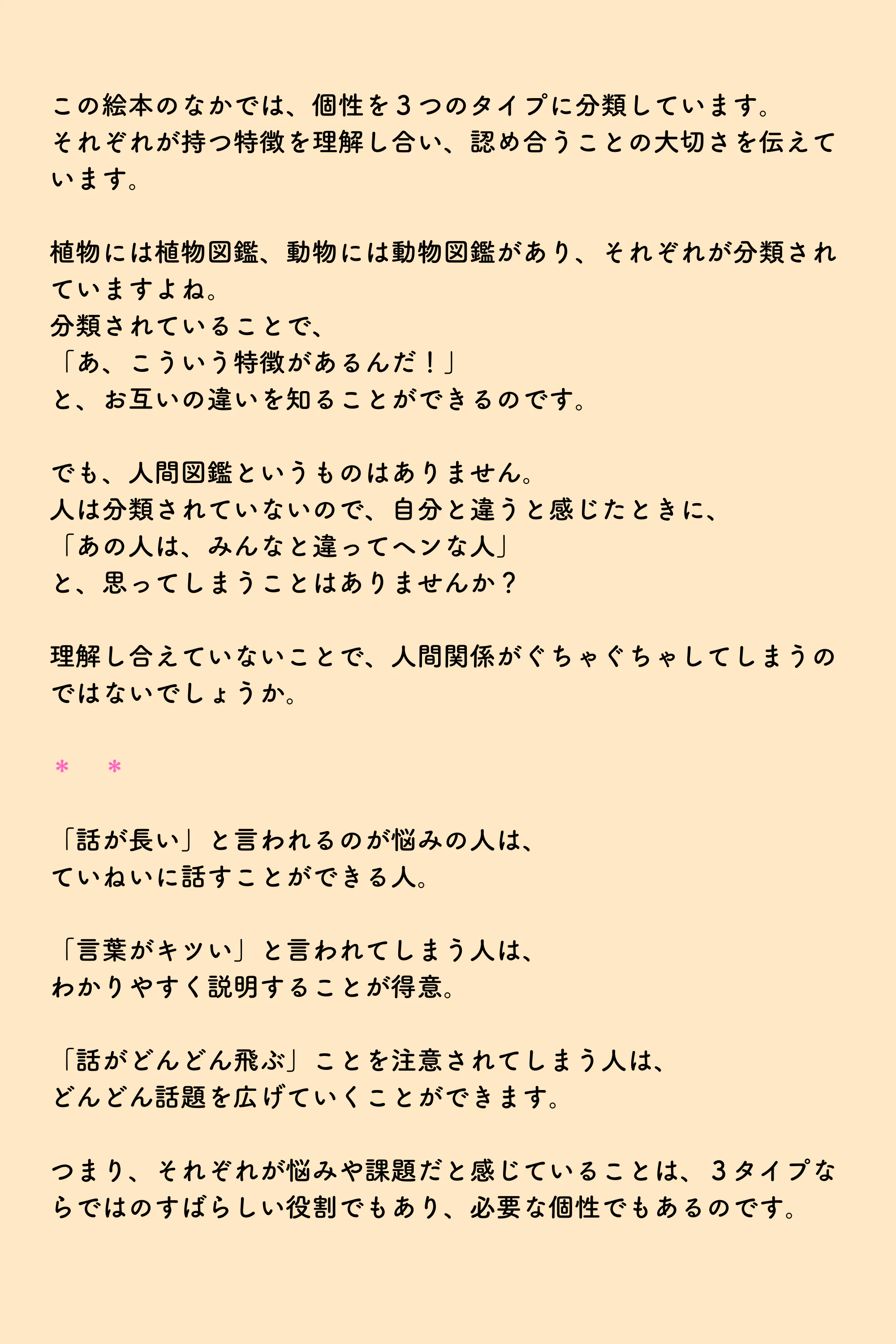 この絵本のなかでは、個性を３つのタイプに分類しています。
それぞれが持つ特徴を理解し合い、認め合うことの大切さを伝えています。

植物には植物図鑑、動物には動物図鑑があり、それぞれが分類されていますよね。
分類されていることで、
「あ、こういう特徴があるんだ！」
と、お互いの違いを知ることができるのです。

でも、人間図鑑というものはありません。
人は分類されていないので、自分と違うと感じたときに、
「あの人は、みんなと違ってヘンな人」
と、思ってしまうことはありませんか？

理解し合えていないことで、人間関係がぐちゃぐちゃしてしまうのではないでしょうか。

＊　＊

「話が長い」と言われるのが悩みの人は、
ていねいに話すことができる人。

「言葉がキツい」と言われてしまう人は、
わかりやすく説明することが得意。

「話がどんどん飛ぶ」ことを注意されてしまう人は、
どんどん話題を広げていくことができます。

つまり、それぞれが悩みや課題だと感じていることは、３タイプならではのすばらしい役割でもあり、必要な個性でもあるのです。